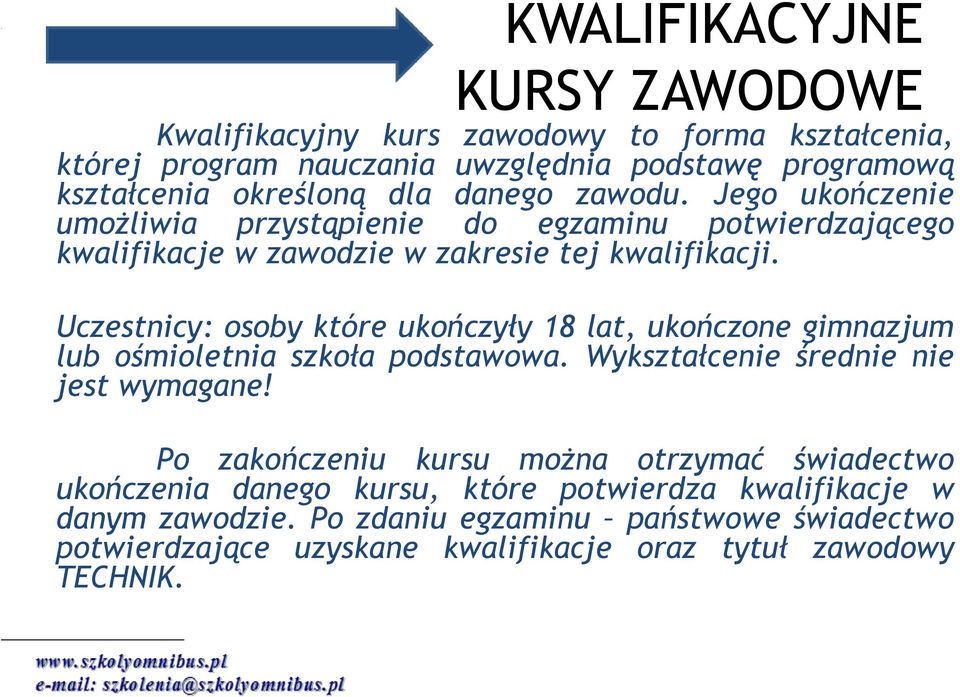 KWALIFIKACYJNE KURSY ZAWODOWE

Kwalifikacyjny kurs zawodowy to forma kształcenia, której program nauczania uwzględnia podstawę programową kształcenia określoną dla danego zawodu. Jego ukończenie umożliwia przystąpienie do egzaminu potwierdzającego kwalifikacje w zawodzie w zakresie tej kwalifikacji.

Uczestnicy: osoby które ukończyły 18 lat, ukończone gimnazjum lub ośmioletnia szkoła podstawowa. Wykształcenie średnie nie jest wymagane!

Po zakończeniu kursu można otrzymać świadectwo ukończenia danego kursu, które potwierdza kwalifikacje w danym zawodzie. Po zdaniu egzaminu – państwowe świadectwo potwierdzające uzyskane kwalifikacje oraz tytuł zawodowy TECHNIK.

www.szkolyomnibus.pl
e-mail: szkolenia@szkolyomnibus.pl